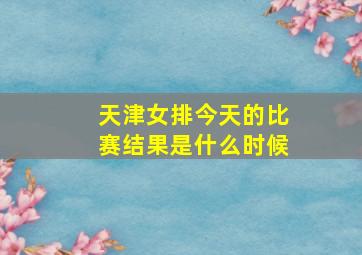 天津女排今天的比赛结果是什么时候